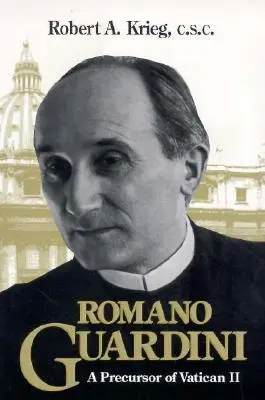 Robert A. Krieg, C.S.C.

ROMANO
GUARDINI
A Precursor of Vatican II